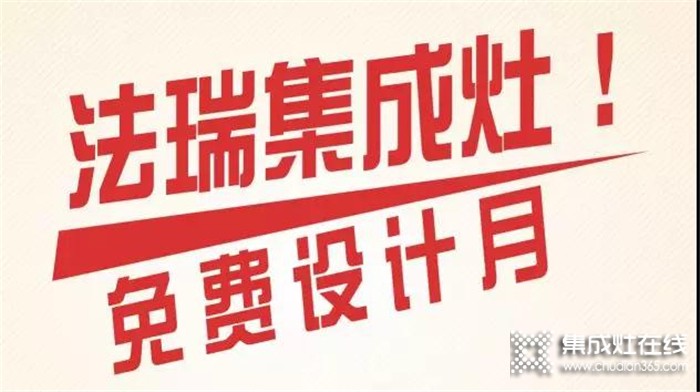 法瑞集成灶！

免费设计月

集成灶在线
www.chudian365.com